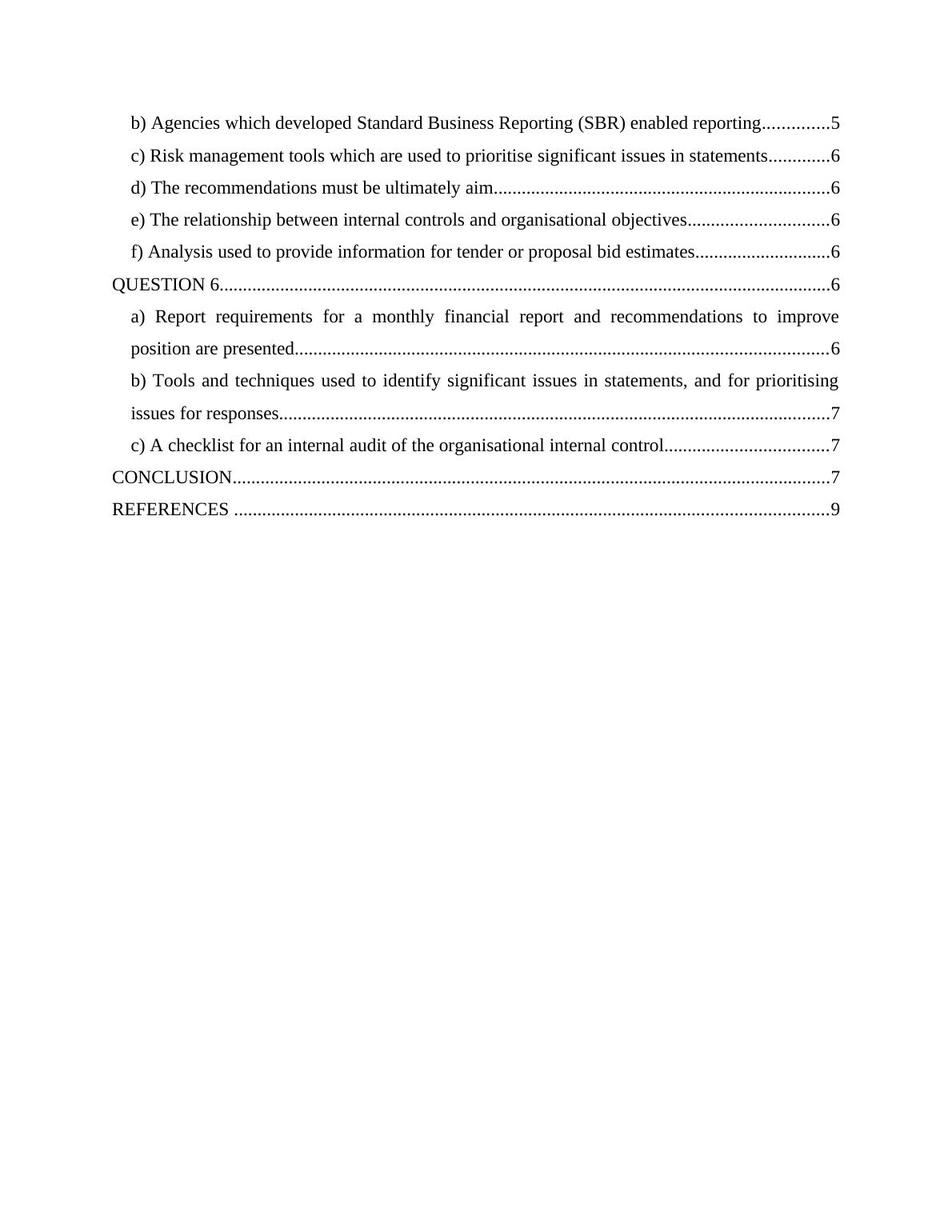 b) Agencies which developed Standard Business Reporting (SBR) enabled reporting..............5
c) Risk management tools which are used to prioritise significant issues in statements.............6
d) The recommendations must be ultimately aim.......................................................................6
e) The relationship between internal controls and organisational objectives..............................6
f) Analysis used to provide information for tender or proposal bid estimates.............................6
QUESTION 6..................................................................................................................................6
a) Report requirements for a monthly financial report and recommendations to improve position are presented.................................................................................................................6
b) Tools and techniques used to identify significant issues in statements, and for prioritising issues for responses.....................................................................................................................7
c) A checklist for an internal audit of the organisational internal control...................................7
CONCLUSION................................................................................................................................7
REFERENCES ...............................................................................................................................9